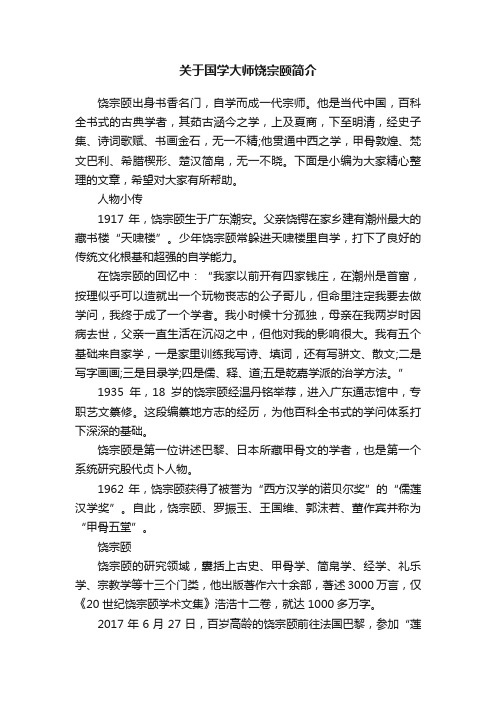 关于国学大师饶宗颐简介

饶宗颐出身书香名门，自学而成一代宗师。他是当代中国，百科全书式的古典学者，其茹古涵今之学，上及夏商，下至明清，经史子集、诗词歌赋、书画金石，无一不精;他贯通中西之学，甲骨敦煌、梵文巴利、希腊楔形、楚汉简帛，无一不晓。下面是小编为大家精心整理的文章，希望对大家有所帮助。

人物小传

1917 年，饶宗颐生于广东潮安。父亲饶锷在家乡建有潮州最大的藏书楼“天啸楼”。少年饶宗颐常躲进天啸楼里自学，打下了良好的传统文化根基和超强的自学能力。

在饶宗颐的回忆中：“我家以前开有四家钱庄，在潮州是首富，按理似乎可以造就出一个玩物丧志的公子哥儿，但命里注定我要去做学问，我终于成了一个学者。我小时候十分孤独，母亲在我两岁时因病去世，父亲一直生活在沉闷之中，但他对我的影响很大。我有五个基础来自家学，一是家里训练我写诗、填词，还有写骈文、散文;二是写字画画;三是目录学;四是儒、释、道;五是乾嘉学派的治学方法。”

1935 年，18 岁的饶宗颐经温丹铭举荐，进入广东通志馆中，专职艺文纂修。这段编纂地方志的经历，为他百科全书式的学问体系打下深深的基础。

饶宗颐是第一位讲述巴黎、日本所藏甲骨文的学者，也是第一个系统研究殷代贞卜人物。

1962 年，饶宗颐获得了被誉为“西方汉学的诺贝尔奖”的“儒莲汉学奖”。自此，饶宗颐、罗振玉、王国维、郭沫若、董作宾并称为“甲骨五堂”。

饶宗颐

饶宗颐的研究领域，囊括上古史、甲骨学、简帛学、经学、礼乐学、宗教学等十三个门类，他出版著作六十余部，著述 3000 万言，仅《20 世纪饶宗颐学术文集》浩浩十二卷，就达 1000 多万字。

2017 年 6 月 27 日，百岁高龄的饶宗颐前往法国巴黎，参加“莲